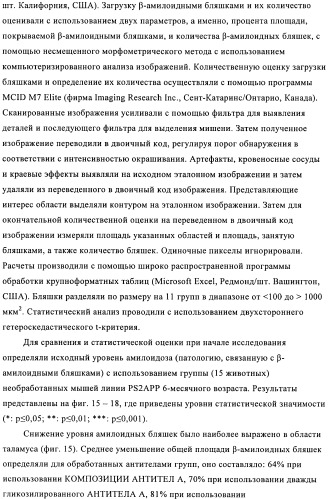 шт. Калифорния, США). Загрузку β-амилоидными бляшками и их количество оценивали с использованием двух параметров, а именно, процента площади, покрываемой β-амилоидными бляшками, и количества β-амилоидных бляшек, с помощью несмещенного морфометрического метода с использованием компьютеризированного анализа изображений. Количественную оценку загрузки бляшками и определение их количества осуществляли с помощью программы MCID M7 Elite (фирма Imaging Research Inc., Сент-Катаринс/Онтарио, Канада). Сканированные изображения усиливали с помощью фильтра для выявления деталей и последующего фильтра для выделения мишени. Затем полученное изображение переводили в двоичный код, регулируя порог обнаружения в соответствии с интенсивностью окрашивания. Артефакты, кровеносные сосуды и краевые эффекты выявляли на исходном эталонном изображении и затем удаляли из переведенного в двоичный код изображения. Представляющие интерес области выделяли контуром на эталонном изображении. Затем для окончательной количественной оценки на переведенном в двоичный код изображении измеряли площадь указанных областей и площадь, занятую бляшками, а также количество бляшек. Одиночные пикселы игнорировали. Расчеты производили с помощью широко распространенной программы обработки крупноформатных таблиц (Microsoft Excel, Редмонд/шт. Вашингтон, США). Бляшки разделяли по размеру на 11 групп в диапазоне от <100 до > 1000 мкм$^2$. Статистический анализ проводили с использованием двухстороннего гетероскедастического t-критерия.

Для сравнения и статистической оценки при начале исследования определяли исходный уровень амилоидоза (патологию, связанную с β-амилоидными бляшками) с использованием группы (15 животных) необработанных мышей линии PS2APP 6-месячного возраста. Результаты представлены на фиг. 15 – 18, где приведены уровни статистической значимости (*: p≤0,05; **: p≤0,01; ***: p≤0,001).

Снижение уровня амилоидных бляшек было наиболее выражено в области таламуса (фиг. 15). Среднее уменьшение общей площади β-амилоидных бляшек определяли для обработанных антителами групп, оно составляло: 64% при использовании КОМПОЗИЦИИ АНТИТЕЛ А, 70% при использовании дважды гликозилированного АНТИТЕЛА А, 81% при использовании